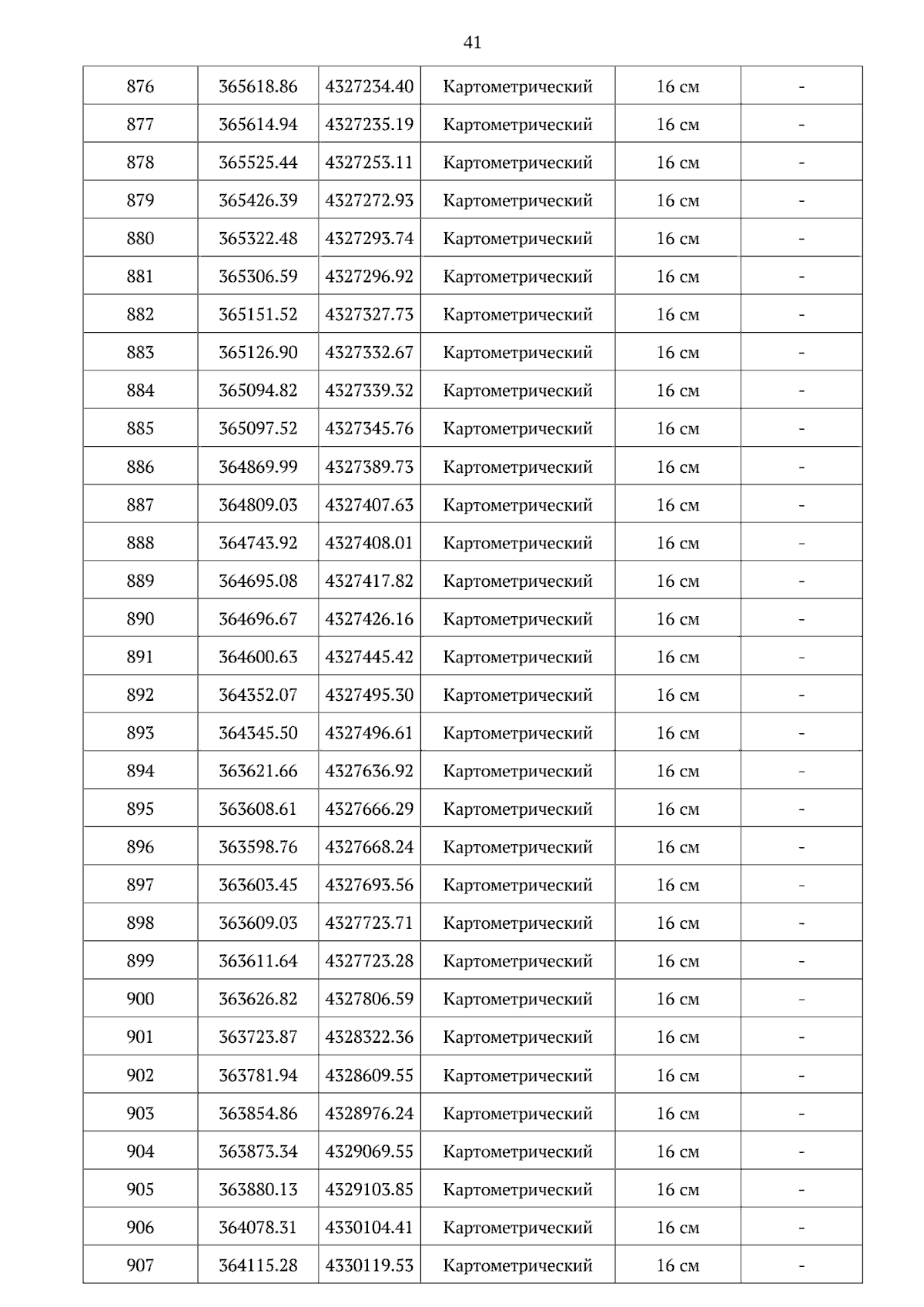 41

| 876 | 365618.86 | 4327234.40 | Картометрический | 16 см | - |
|---|---|---|---|---|---|
| 877 | 365614.94 | 4327235.19 | Картометрический | 16 см | - |
| 878 | 365525.44 | 4327253.11 | Картометрический | 16 см | - |
| 879 | 365426.39 | 4327272.93 | Картометрический | 16 см | - |
| 880 | 365322.48 | 4327293.74 | Картометрический | 16 см | - |
| 881 | 365306.59 | 4327296.92 | Картометрический | 16 см | - |
| 882 | 365151.52 | 4327327.73 | Картометрический | 16 см | - |
| 883 | 365126.90 | 4327332.67 | Картометрический | 16 см | - |
| 884 | 365094.82 | 4327339.32 | Картометрический | 16 см | - |
| 885 | 365097.52 | 4327345.76 | Картометрический | 16 см | - |
| 886 | 364869.99 | 4327389.73 | Картометрический | 16 см | - |
| 887 | 364809.03 | 4327407.63 | Картометрический | 16 см | - |
| 888 | 364743.92 | 4327408.01 | Картометрический | 16 см | - |
| 889 | 364695.08 | 4327417.82 | Картометрический | 16 см | - |
| 890 | 364696.67 | 4327426.16 | Картометрический | 16 см | - |
| 891 | 364600.63 | 4327445.42 | Картометрический | 16 см | - |
| 892 | 364352.07 | 4327495.30 | Картометрический | 16 см | - |
| 893 | 364345.50 | 4327496.61 | Картометрический | 16 см | - |
| 894 | 363621.66 | 4327636.92 | Картометрический | 16 см | - |
| 895 | 363608.61 | 4327666.29 | Картометрический | 16 см | - |
| 896 | 363598.76 | 4327668.24 | Картометрический | 16 см | - |
| 897 | 363603.45 | 4327693.56 | Картометрический | 16 см | - |
| 898 | 363609.03 | 4327723.71 | Картометрический | 16 см | - |
| 899 | 363611.64 | 4327723.28 | Картометрический | 16 см | - |
| 900 | 363626.82 | 4327806.59 | Картометрический | 16 см | - |
| 901 | 363723.87 | 4328322.36 | Картометрический | 16 см | - |
| 902 | 363781.94 | 4328609.55 | Картометрический | 16 см | - |
| 903 | 363854.86 | 4328976.24 | Картометрический | 16 см | - |
| 904 | 363873.34 | 4329069.55 | Картометрический | 16 см | - |
| 905 | 363880.13 | 4329103.85 | Картометрический | 16 см | - |
| 906 | 364078.31 | 4330104.41 | Картометрический | 16 см | - |
| 907 | 364115.28 | 4330119.53 | Картометрический | 16 см | - |